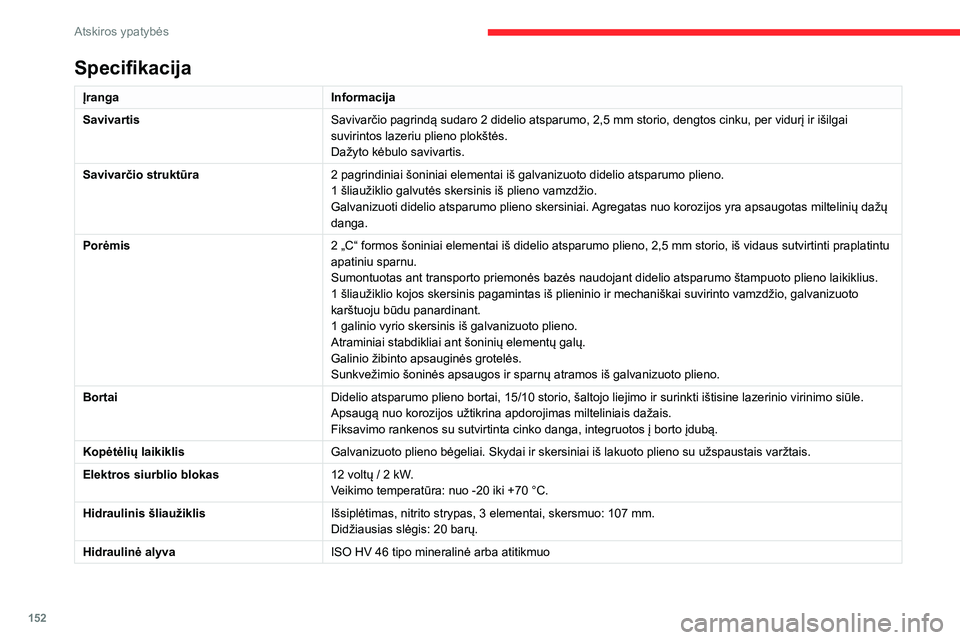 Atskiros ypatybės

Specifikacija

| Įranga | Informacija |
|---|---|
| Savivartis | Savivarčio pagrindą sudaro 2 didelio atsparumo, 2,5 mm storio, dengtos cinku, per vidurį ir išilgai suvirintos lazeriu plieno plokštės. Dažyto kėbulo savivartis. |
| Savivarčio struktūra | 2 pagrindiniai šoniniai elementai iš galvanizuoto didelio atsparumo plieno. 1 šliaužiklio galvutės skersinis iš plieno vamzdžio. Galvanizuoti didelio atsparumo plieno skersiniai. Agregatas nuo korozijos yra apsaugotas miltelinių dažų danga. |
| Porėmis | 2 „C“ formos šoniniai elementai iš didelio atsparumo plieno, 2,5 mm storio, iš vidaus sutvirtinti praplatintu apatiniu sparnu. Sumontuotas ant transporto priemonės bazės naudojant didelio atsparumo štampuoto plieno laikiklius. 1 šliaužiklio kojos skersinis pagamintas iš plieninio ir mechaniškai suvirinto vamzdžio, galvanizuoto karštuoju būdu panardinant. 1 galinio vyrio skersinis iš galvanizuoto plieno. Atraminiai stabdikliai ant šoninių elementų galų. Galinio žibinto apsauginės grotelės. Sunkvežimio šoninės apsaugos ir sparnų atramos iš galvanizuoto plieno. |
| Bortai | Didelio atsparumo plieno bortai, 15/10 storio, šaltojo liejimo ir surinkti ištisine lazerinio virinimo siūle. Apsaugą nuo korozijos užtikrina apdorojimas milteliniais dažais. Fiksavimo rankenos su sutvirtinta cinko danga, integruotos į borto įdubą. |
| Kopėtėlių laikiklis | Galvanizuoto plieno bėgeliai. Skydai ir skersiniai iš lakuoto plieno su užspaustais varžtais. |
| Elektros siurblio blokas | 12 voltų / 2 kW. Veikimo temperatūra: nuo -20 iki +70 °C. |
| Hidraulinis šliaužiklis | Išsiplėtimas, nitrito strypas, 3 elementai, skersmuo: 107 mm. Didžiausias slėgis: 20 barų. |
| Hidraulinė alyva | ISO HV 46 tipo mineralinė arba atitikmuo |

152

carmanualsonline.info